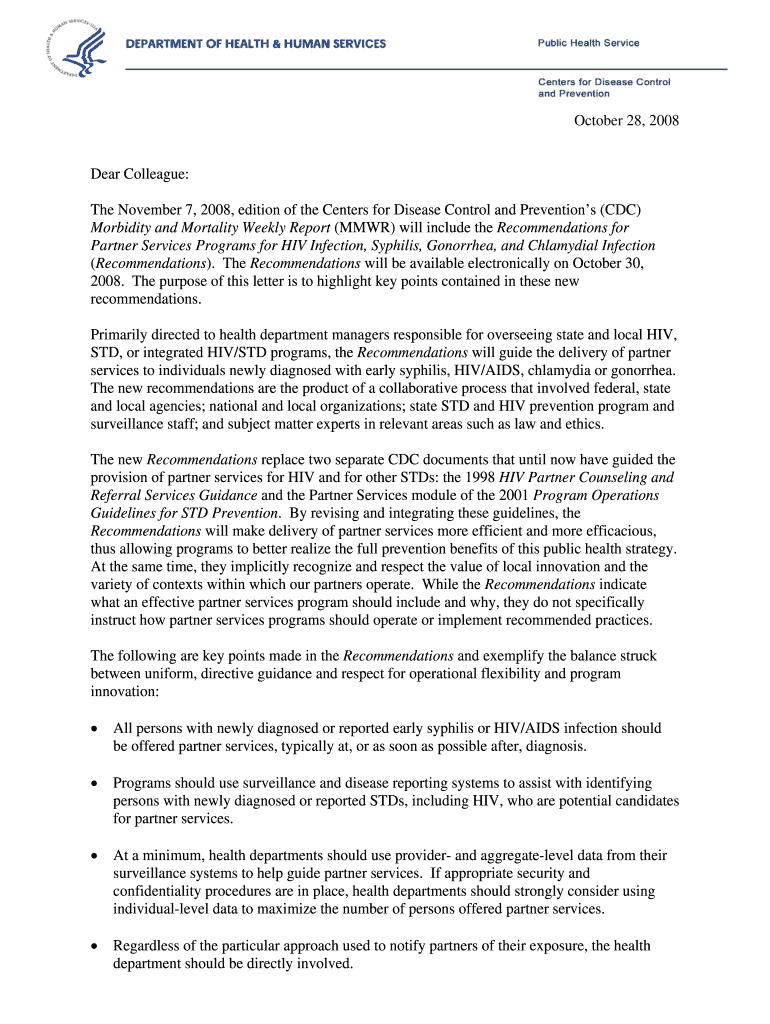 DEPARTMENT OF HEALTH & HUMAN SERVICES

Public Health Service

Centers for Disease Control and Prevention

October 28, 2008

Dear Colleague:

The November 7, 2008, edition of the Centers for Disease Control and Prevention's (CDC) Morbidity and Mortality Weekly Report (MMWR) will include the Recommendations for Partner Services Programs for HIV Infection, Syphilis, Gonorrhea, and Chlamydial Infection (Recommendations). The Recommendations will be available electronically on October 30, 2008. The purpose of this letter is to highlight key points contained in these new recommendations.

Primarily directed to health department managers responsible for overseeing state and local HIV, STD, or integrated HIV/STD programs, the Recommendations will guide the delivery of partner services to individuals newly diagnosed with early syphilis, HIV/AIDS, chlamydia or gonorrhea. The new recommendations are the product of a collaborative process that involved federal, state and local agencies; national and local organizations; state STD and HIV prevention program and surveillance staff; and subject matter experts in relevant areas such as law and ethics.

The new Recommendations replace two separate CDC documents that until now have guided the provision of partner services for HIV and for other STDs: the 1998 HIV Partner Counseling and Referral Services Guidance and the Partner Services module of the 2001 Program Operations Guidelines for STD Prevention. By revising and integrating these guidelines, the Recommendations will make delivery of partner services more efficient and more efficacious, thus allowing programs to better realize the full prevention benefits of this public health strategy. At the same time, they implicitly recognize and respect the value of local innovation and the variety of contexts within which our partners operate. While the Recommendations indicate what an effective partner services program should include and why, they do not specifically instruct how partner services programs should operate or implement recommended practices.

The following are key points made in the Recommendations and exemplify the balance struck between uniform, directive guidance and respect for operational flexibility and program innovation:

• All persons with newly diagnosed or reported early syphilis or HIV/AIDS infection should be offered partner services, typically at, or as soon as possible after, diagnosis.

• Programs should use surveillance and disease reporting systems to assist with identifying persons with newly diagnosed or reported STDs, including HIV, who are potential candidates for partner services.

• At a minimum, health departments should use provider- and aggregate-level data from their surveillance systems to help guide partner services. If appropriate security and confidentiality procedures are in place, health departments should strongly consider using individual-level data to maximize the number of persons offered partner services.

• Regardless of the particular approach used to notify partners of their exposure, the health department should be directly involved.